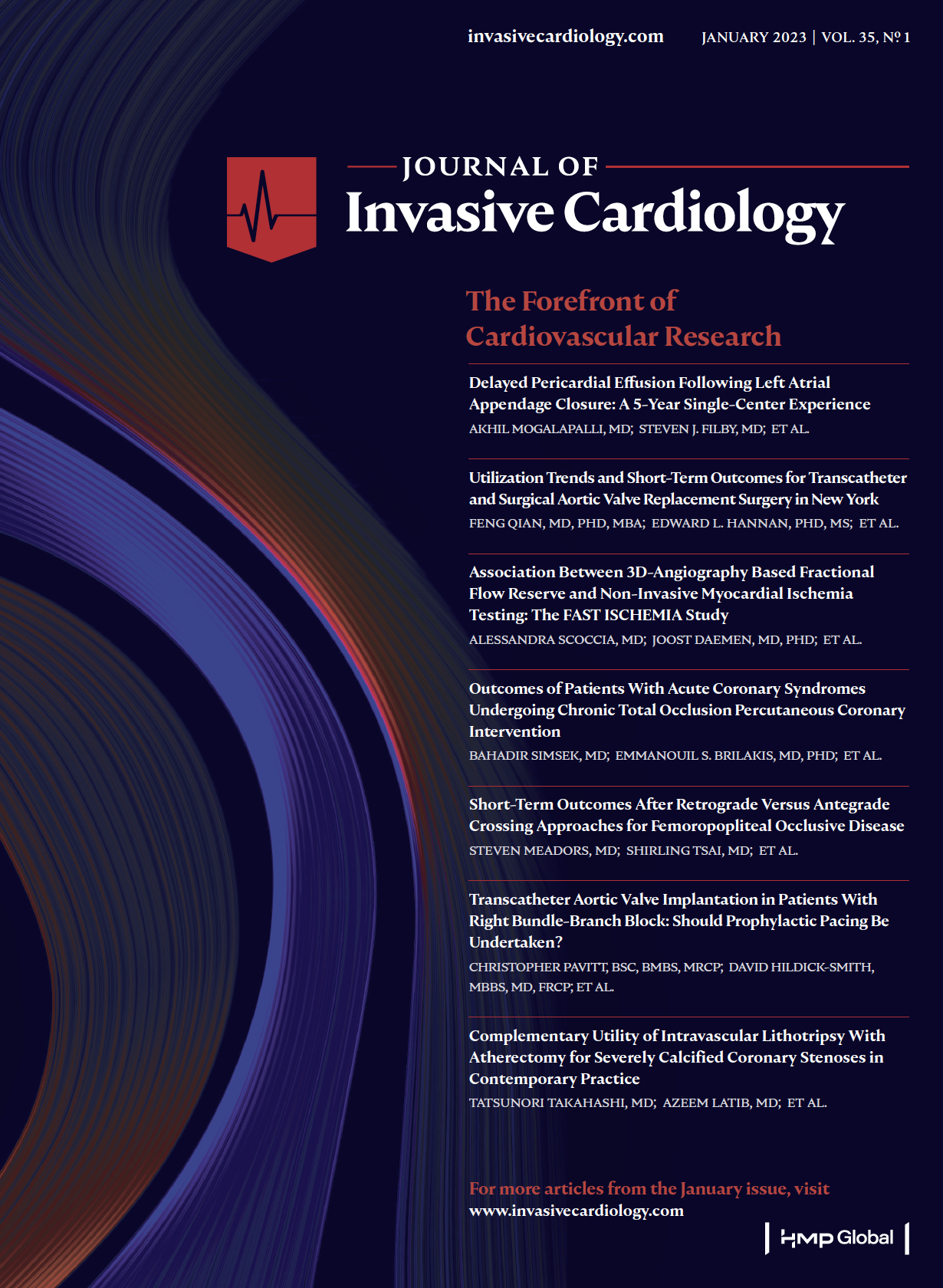 invasivecardiology.com JANUARY 2023 | VOL. 35, Nº 1

JOURNAL OF
Invasive Cardiology

The Forefront of
Cardiovascular Research

Delayed Pericardial Effusion Following Left Atrial Appendage Closure: A 5-Year Single-Center Experience
AKHIL MOGALAPALLI, MD; STEVEN J. FILBY, MD; ET AL.

Utilization Trends and Short-Term Outcomes for Transcatheter and Surgical Aortic Valve Replacement Surgery in New York
FENG QIAN, MD, PHD, MBA; EDWARD L. HANNAN, PHD, MS; ET AL.

Association Between 3D-Angiography Based Fractional Flow Reserve and Non-Invasive Myocardial Ischemia Testing: The FAST ISCHEMIA Study
ALESSANDRA SCOCCIA, MD; JOOST DAEMEN, MD, PHD; ET AL.

Outcomes of Patients With Acute Coronary Syndromes Undergoing Chronic Total Occlusion Percutaneous Coronary Intervention
BAHADIR SIMSEK, MD; EMMANOUIL S. BRILAKIS, MD, PHD; ET AL.

Short-Term Outcomes After Retrograde Versus Antegrade Crossing Approaches for Femoropopliteal Occlusive Disease
STEVEN MEADORS, MD; SHIRLING TSAI, MD; ET AL.

Transcatheter Aortic Valve Implantation in Patients With Right Bundle-Branch Block: Should Prophylactic Pacing Be Undertaken?
CHRISTOPHER PAVITT, BSC, BMBS, MRCP; DAVID HILDICK-SMITH, MBBS, MD, FRCP; ET AL.

Complementary Utility of Intravascular Lithotripsy With Atherectomy for Severely Calcified Coronary Stenoses in Contemporary Practice
TATSUNORI TAKAHASHI, MD; AZEEM LATIB, MD; ET AL.

For more articles from the January issue, visit
www.invasivecardiology.com

HMP Global